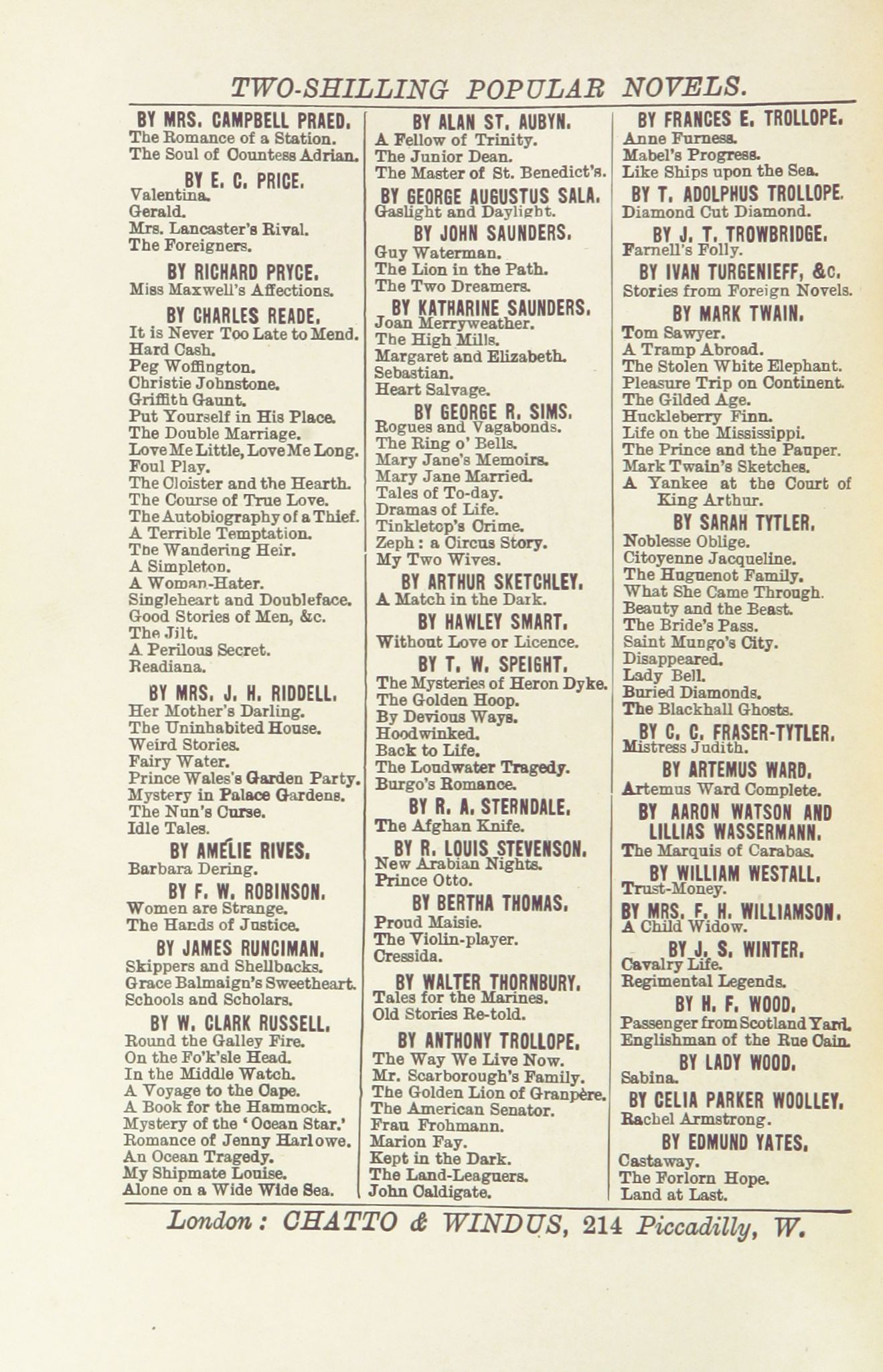 TWO-SHILLING POPULAR NOVELS.

BY MRS. CAMPBELL PRAED.
The Romance of a Station.
The Soul of Countess Adrian.

BY E. C. PRICE.
Valentina.
Gerald.
Mrs. Lancaster's Rival.
The Foreigners.

BY RICHARD PRYCE.
Miss Maxwell's Affections.

BY CHARLES READE.
It is Never Too Late to Mend.
Hard Cash.
Peg Woffington.
Christie Johnstone.
Griffith Gaunt.
Put Yourself in His Place.
The Double Marriage.
Love Me Little, Love Me Long.
Foul Play.
The Cloister and the Hearth.
The Course of True Love.
The Autobiography of a Thief.
A Terrible Temptation.
The Wandering Heir.
A Simpleton.
A Woman-Hater.
Singleheart and Doubleface.
Good Stories of Men, &c.
The Jilt.
A Perilous Secret.
Readiana.

BY MRS. J. H. RIDDELL.
Her Mother's Darling.
The Uninhabited House.
Weird Stories.
Fairy Water.
Prince Wales's Garden Party.
Mystery in Palace Gardens.
The Nun's Curse.
Idle Tales.

BY AMÉLIE RIVES.
Barbara Dering.

BY F. W. ROBINSON.
Women are Strange.
The Hands of Justice.

BY JAMES RUNCIMAN.
Skippers and Shellbacks.
Grace Balmaign's Sweetheart.
Schools and Scholars.

BY W. CLARK RUSSELL.
Round the Galley Fire.
On the Fo'k'sle Head.
In the Middle Watch.
A Voyage to the Cape.
A Book for the Hammock.
Mystery of the 'Ocean Star.'
Romance of Jenny Harlowe.
An Ocean Tragedy.
My Shipmate Louise.
Alone on a Wide Wide Sea.

BY ALAN ST. AUBYN.
A Fellow of Trinity.
The Junior Dean.
The Master of St. Benedict's.

BY GEORGE AUGUSTUS SALA.
Gaslight and Daylight.

BY JOHN SAUNDERS.
Guy Waterman.
The Lion in the Path.
The Two Dreamers.

BY KATHARINE SAUNDERS.
Joan Merryweather.
The High Mills.
Margaret and Elizabeth.
Sebastian.
Heart Salvage.

BY GEORGE R. SIMS.
Rogues and Vagabonds.
The Ring o' Bells.
Mary Jane's Memoirs.
Mary Jane Married.
Tales of To-day.
Dramas of Life.
Tinkletop's Crime.
Zeph: a Circus Story.
My Two Wives.

BY ARTHUR SKETCHLEY.
A Match in the Dark.

BY HAWLEY SMART.
Without Love or Licence.

BY T. W. SPEIGHT.
The Mysteries of Heron Dyke.
The Golden Hoop.
By Devious Ways.
Hoodwinked.
Back to Life.
The Loudwater Tragedy.
Burgo's Romance.

BY R. A. STERNDALE.
The Afghan Knife.

BY R. LOUIS STEVENSON.
New Arabian Nights.
Prince Otto.

BY BERTHA THOMAS.
Proud Maisie.
The Violin-player.
Cressida.

BY WALTER THORNBURY.
Tales for the Marines.
Old Stories Re-told.

BY ANTHONY TROLLOPE.
The Way We Live Now.
Mr. Scarborough's Family.
The Golden Lion of Granpère.
The American Senator.
Frau Frohmann.
Marion Fay.
Kept in the Dark.
The Land-Leaguers.
John Caldigate.

BY FRANCES E. TROLLOPE.
Anne Furness.
Mabel's Progress.
Like Ships upon the Sea.

BY T. ADOLPHUS TROLLOPE.
Diamond Cut Diamond.

BY J. T. TROWBRIDGE.
Farnell's Folly.

BY IVAN TURGENIEFF, &c.
Stories from Foreign Novels.

BY MARK TWAIN.
Tom Sawyer.
A Tramp Abroad.
The Stolen White Elephant.
Pleasure Trip on Continent.
The Gilded Age.
Huckleberry Finn.
Life on the Mississippi.
The Prince and the Pauper.
Mark Twain's Sketches.
A Yankee at the Court of King Arthur.

BY SARAH TYTLER.
Noblesse Oblige.
Citoyenne Jacqueline.
The Huguenot Family.
What She Came Through.
Beauty and the Beast.
The Bride's Pass.
Saint Mungo's City.
Disappeared.
Lady Bell.
Buried Diamonds.
The Blackhall Ghosts.

BY C. C. FRASER-TYTLER.
Mistress Judith.

BY ARTEMUS WARD.
Artemus Ward Complete.

BY AARON WATSON AND LILLIAS WASSERMANN.
The Marquis of Carabas.

BY WILLIAM WESTALL.
Trust-Money.

BY MRS. F. H. WILLIAMSON.
A Child Widow.

BY J. S. WINTER.
Cavalry Life.
Regimental Legends.

BY H. F. WOOD.
Passenger from Scotland Yard.
Englishman of the Rue Cain.

BY LADY WOOD.
Sabina.

BY CELIA PARKER WOOLLEY.
Rachel Armstrong.

BY EDMUND YATES.
Castaway.
The Forlorn Hope.
Land at Last.

London: CHATTO & WINDUS, 214 Piccadilly, W.